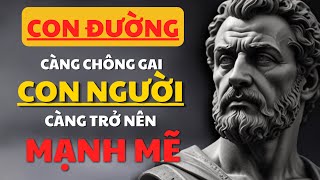 CON ĐƯỜNG
CÀNG CHÔNG GAI
CON NGƯỜI
CÀNG TRỞ NÊN
MẠNH MẼ